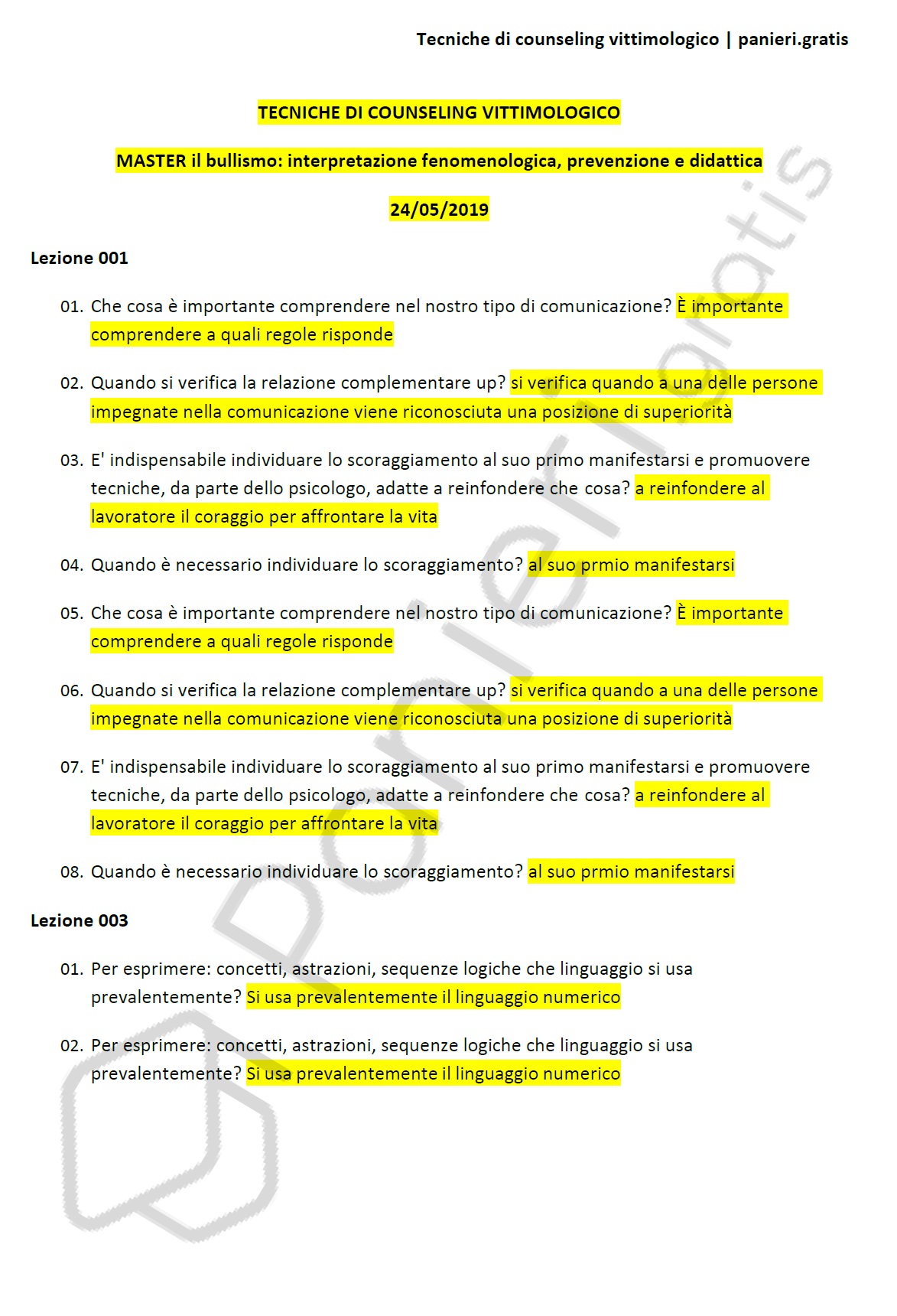 Tecniche di counseling vittimologico | panieri.gratis

TECNICHE DI COUNSELING VITTIMOLOGICO

MASTER il bullismo: interpretazione fenomenologica, prevenzione e didattica

24/05/2019

Lezione 001

01. Che cosa è importante comprendere nel nostro tipo di comunicazione? È importante comprendere a quali regole risponde

02. Quando si verifica la relazione complementare up? si verifica quando a una delle persone impegnate nella comunicazione viene riconosciuta una posizione di superiorità

03. E' indispensabile individuare lo scoraggiamento al suo primo manifestarsi e promuovere tecniche, da parte dello psicologo, adatte a reinfondere che cosa? a reinfondere al lavoratore il coraggio per affrontare la vita

04. Quando è necessario individuare lo scoraggiamento? al suo prmio manifestarsi

05. Che cosa è importante comprendere nel nostro tipo di comunicazione? È importante comprendere a quali regole risponde

06. Quando si verifica la relazione complementare up? si verifica quando a una delle persone impegnate nella comunicazione viene riconosciuta una posizione di superiorità

07. E' indispensabile individuare lo scoraggiamento al suo primo manifestarsi e promuovere tecniche, da parte dello psicologo, adatte a reinfondere che cosa? a reinfondere al lavoratore il coraggio per affrontare la vita

08. Quando è necessario individuare lo scoraggiamento? al suo prmio manifestarsi

Lezione 003

01. Per esprimere: concetti, astrazioni, sequenze logiche che linguaggio si usa prevalentemente? Si usa prevalentemente il linguaggio numerico

02. Per esprimere: concetti, astrazioni, sequenze logiche che linguaggio si usa prevalentemente? Si usa prevalentemente il linguaggio numerico

panieri.gratis